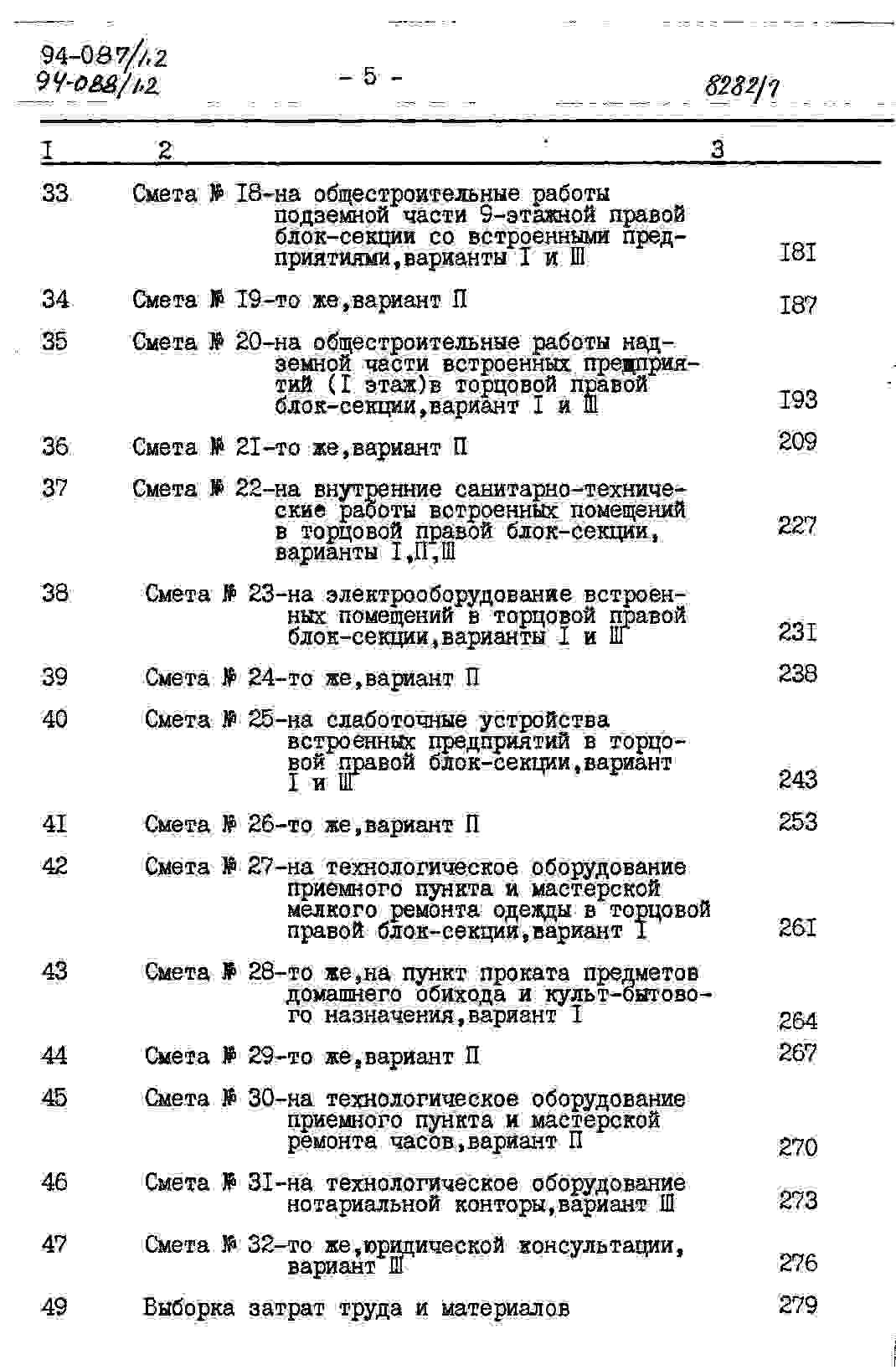 94-087/1.2
94-088/1.2

- 5 -

8282/7

| I | 2 | 3 |
|---|---|---|
| 33 | Смета № I8-на общестроительные работы подземной части 9-этажной правой блок-секции со встроенными предприятиями,варианты I и Ш | I8I |
| 34 | Смета № I9-то же,вариант П | I87 |
| 35 | Смета № 20-на общестроительные работы надземной части встроенных предприятий (I этаж)в торцовой правой блок-секции,вариант I и Ш | I93 |
| 36 | Смета № 2I-то же,вариант П | 209 |
| 37 | Смета № 22-на внутренние санитарно-технические работы встроенных помещений в торцовой правой блок-секции, варианты I,П,Ш | 227 |
| 38 | Смета № 23-на электрооборудование встроенных помещений в торцовой правой блок-секции,варианты I и Ш | 23I |
| 39 | Смета № 24-то же,вариант П | 238 |
| 40 | Смета № 25-на слаботочные устройства встроенных предприятий в торцовой правой блок-секции,вариант I и Ш | 243 |
| 4I | Смета № 26-то же,вариант П | 253 |
| 42 | Смета № 27-на технологическое оборудование приемного пункта и мастерской мелкого ремонта одежды в торцовой правой блок-секции,вариант I | 26I |
| 43 | Смета № 28-то же,на пункт проката предметов домашнего обихода и культ-бытового назначения,вариант I | 264 |
| 44 | Смета № 29-то же,вариант П | 267 |
| 45 | Смета № 30-на технологическое оборудование приемного пункта и мастерской ремонта часов,вариант П | 270 |
| 46 | Смета № 3I-на технологическое оборудование нотариальной конторы,вариант Ш | 273 |
| 47 | Смета № 32-то же,юридической консультации, вариант Ш | 276 |
| 49 | Выборка затрат труда и материалов | 279 |